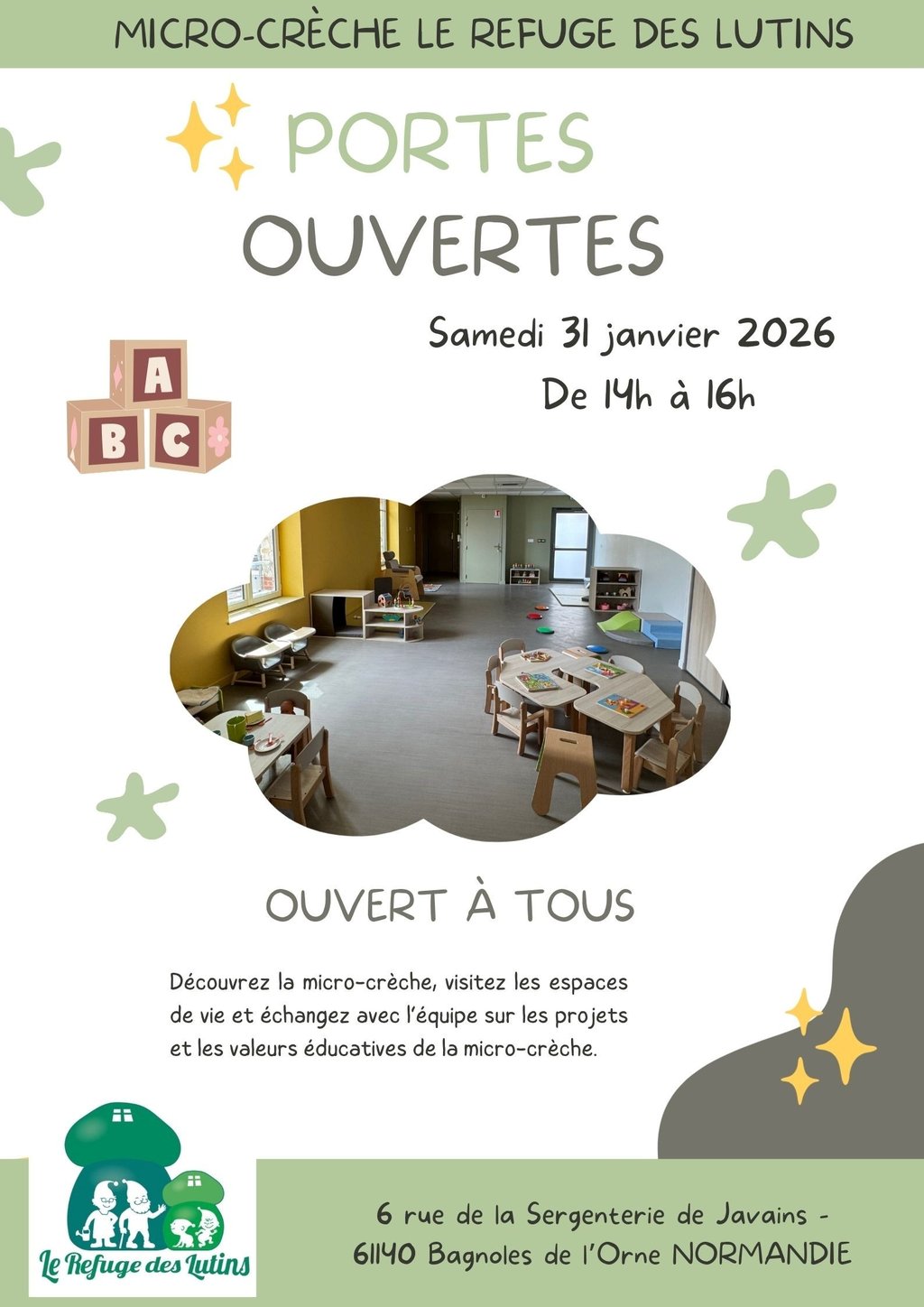 MICRO-CRÈCHE LE REFUGE DES LUTINS

PORTES
OUVERTES

Samedi 31 janvier 2026
De 14h à 16h

A
B C

OUVERT À TOUS

Découvrez la micro-crèche, visitez les espaces de vie et échangez avec l'équipe sur les projets et les valeurs éducatives de la micro-crèche.

Le Refuge des Lutins

6 rue de la Sergenterie de Javains -
61140 Bagnoles de l'Orne NORMANDIE